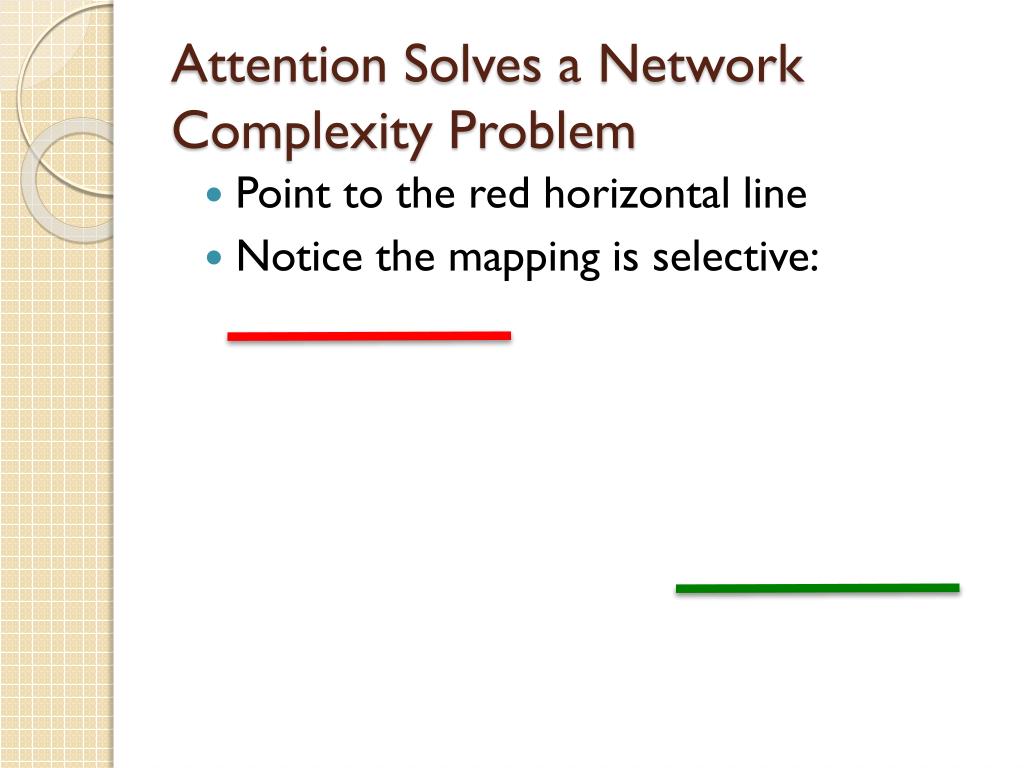 Attention Solves a Network Complexity Problem

• Point to the red horizontal line
• Notice the mapping is selective: